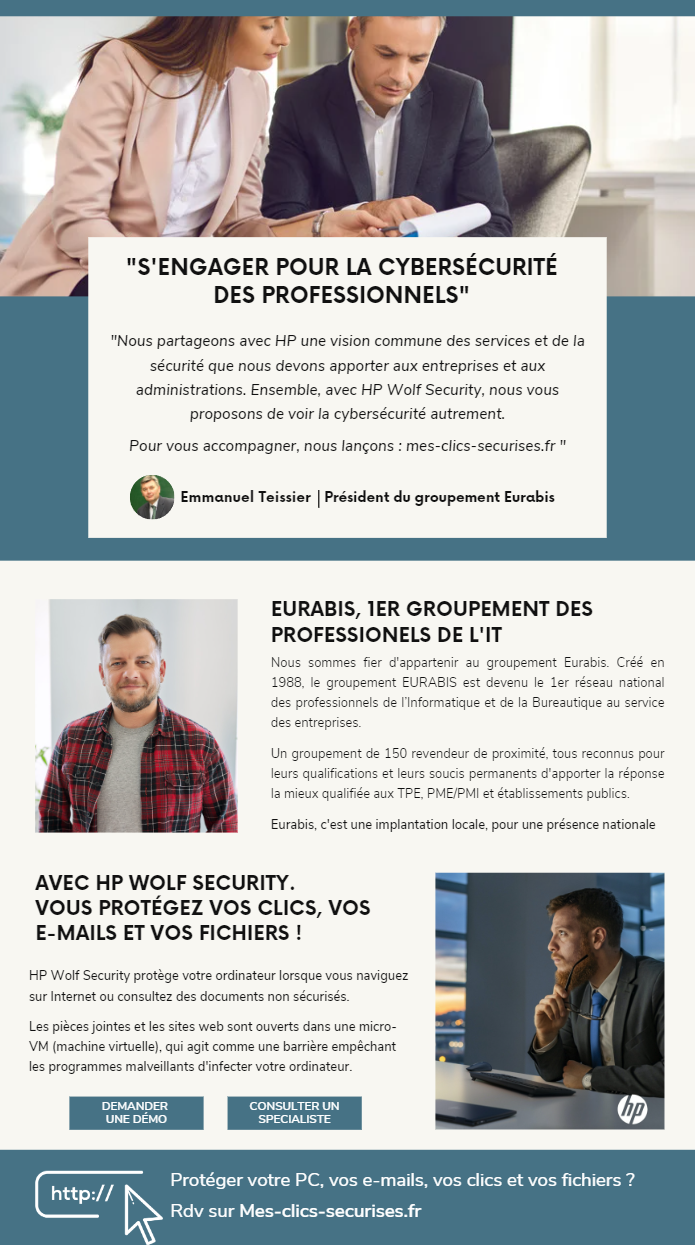 "S'ENGAGER POUR LA CYBERSÉCURITÉ DES PROFESSIONNELS"

"Nous partageons avec HP une vision commune des services et de la sécurité que nous devons apporter aux entreprises et aux administrations. Ensemble, avec HP Wolf Security, nous vous proposons de voir la cybersécurité autrement.

Pour vous accompagner, nous lançons : mes-clics-securises.fr "

Emmanuel Teissier | Président du groupement Eurabis

EURABIS, 1ER GROUPEMENT DES PROFESSIONELS DE L'IT

Nous sommes fier d'appartenir au groupement Eurabis. Créé en 1988, le groupement EURABIS est devenu le 1er réseau national des professionnels de l'Informatique et de la Bureautique au service des entreprises.

Un groupement de 150 revendeur de proximité, tous reconnus pour leurs qualifications et leurs soucis permanents d'apporter la réponse la mieux qualifiée aux TPE, PME/PMI et établissements publics.

Eurabis, c'est une implantation locale, pour une présence nationale

AVEC HP WOLF SECURITY. VOUS PROTÉGEZ VOS CLICS, VOS E-MAILS ET VOS FICHIERS !

HP Wolf Security protège votre ordinateur lorsque vous naviguez sur Internet ou consultez des documents non sécurisés.

Les pièces jointes et les sites web sont ouverts dans une micro-VM (machine virtuelle), qui agit comme une barrière empêchant les programmes malveillants d'infecter votre ordinateur.

DEMANDER UNE DÉMO

CONSULTER UN SPECIALISTE

hp

http://

Protéger votre PC, vos e-mails, vos clics et vos fichiers ?
Rdv sur Mes-clics-securises.fr